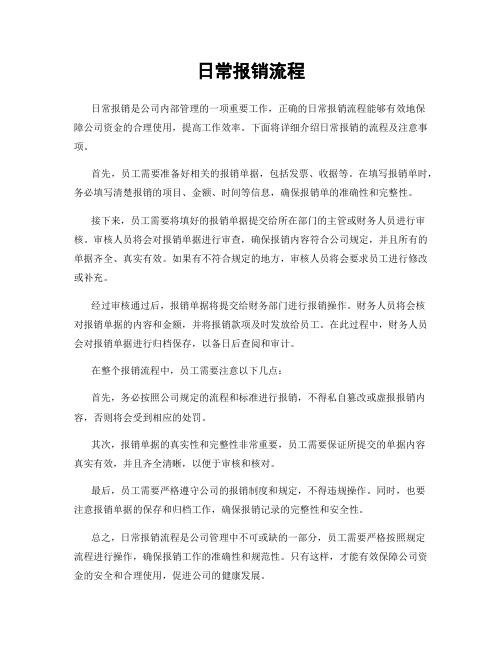 日常报销流程

日常报销是公司内部管理的一项重要工作，正确的日常报销流程能够有效地保障公司资金的合理使用，提高工作效率。下面将详细介绍日常报销的流程及注意事项。

首先，员工需要准备好相关的报销单据，包括发票、收据等。在填写报销单时，务必填写清楚报销的项目、金额、时间等信息，确保报销单的准确性和完整性。

接下来，员工需要将填好的报销单据提交给所在部门的主管或财务人员进行审核。审核人员将会对报销单据进行审查，确保报销内容符合公司规定，并且所有的单据齐全、真实有效。如果有不符合规定的地方，审核人员将会要求员工进行修改或补充。

经过审核通过后，报销单据将提交给财务部门进行报销操作。财务人员将会核对报销单据的内容和金额，并将报销款项及时发放给员工。在此过程中，财务人员会对报销单据进行归档保存，以备日后查阅和审计。

在整个报销流程中，员工需要注意以下几点：

首先，务必按照公司规定的流程和标准进行报销，不得私自篡改或虚报报销内容，否则将会受到相应的处罚。

其次，报销单据的真实性和完整性非常重要，员工需要保证所提交的单据内容真实有效，并且齐全清晰，以便于审核和核对。

最后，员工需要严格遵守公司的报销制度和规定，不得违规操作。同时，也要注意报销单据的保存和归档工作，确保报销记录的完整性和安全性。

总之，日常报销流程是公司管理中不可或缺的一部分，员工需要严格按照规定流程进行操作，确保报销工作的准确性和规范性。只有这样，才能有效保障公司资金的安全和合理使用，促进公司的健康发展。